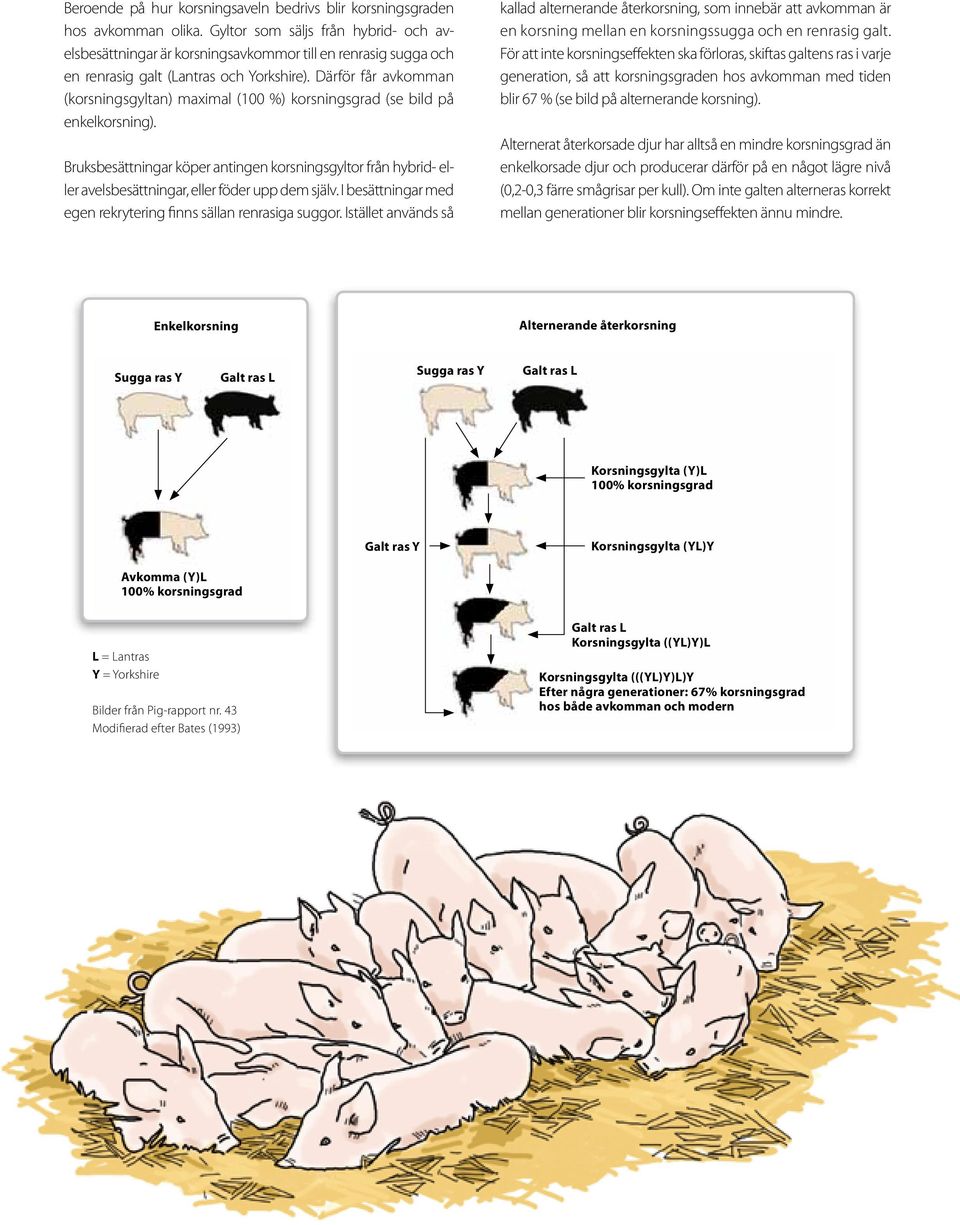 Beroende på hur korsningsaveln bedrivs blir korsningsgraden hos avkomman olika. Gyltor som säljs från hybrid- och avelsbesättningar är korsningsavkommor till en renrasig sugga och en renrasig galt (Lantras och Yorkshire). Därför får avkomman (korsningsgyltan) maximal (100 %) korsningsgrad (se bild på enkelkorsning).

Bruksbesättningar köper antingen korsningsgyltor från hybrid- eller avelsbesättningar, eller föder upp dem själv. I besättningar med egen rekrytering finns sällan renrasiga suggor. Istället används så kallad alternerande återkorsning, som innebär att avkomman är en korsning mellan en korsningssugga och en renrasig galt. För att inte korsningseffekten ska förloras, skiftas galtens ras i varje generation, så att korsningsgraden hos avkomman med tiden blir 67 % (se bild på alternerande korsning).

Alternerat återkorsade djur har alltså en mindre korsningsgrad än enkelkorsade djur och producerar därför på en något lägre nivå (0,2-0,3 färre smågrisar per kull). Om inte galten alterneras korrekt mellan generationer blir korsningseffekten ännu mindre.

Enkelkorsning

Sugga ras Y

Galt ras L

Avkomma (Y)L
100% korsningsgrad

L = Lantras
Y = Yorkshire

Bilder från Pig-rapport nr. 43
Modifierad efter Bates (1993)

Alternerande återkorsning

Sugga ras Y

Galt ras L

Korsningsgylta (Y)L
100% korsningsgrad

Galt ras Y

Korsningsgylta (YL)Y

Galt ras L
Korsningsgylta ((YL)Y)L

Korsningsgylta (((YL)Y)L)Y
Efter några generationer: 67% korsningsgrad hos både avkomman och modern